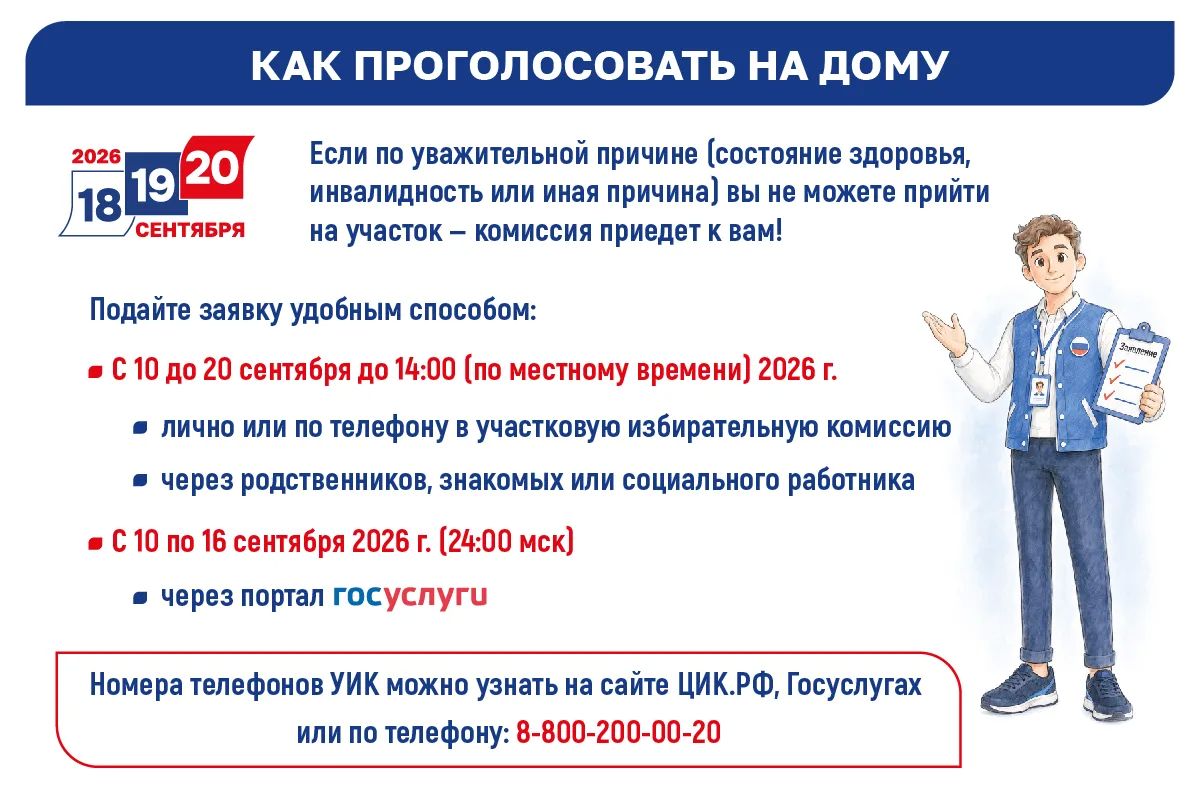 КАК ПРОГОЛОСОВАТЬ НА ДОМУ

2026 18 19 20 СЕНТЯБРЯ

Если по уважительной причине (состояние здоровья, инвалидность или иная причина) вы не можете прийти на участок – комиссия приедет к вам!

Подайте заявку удобным способом:

С 10 до 20 сентября до 14:00 (по местному времени) 2026 г.

лично или по телефону в участковую избирательную комиссию

через родственников, знакомых или социального работника

С 10 по 16 сентября 2026 г. (24:00 мск)

через портал госуслуги

Заявление

Номера телефонов УИК можно узнать на сайте ЦИК.РФ, Госуслугах или по телефону: 8-800-200-00-20